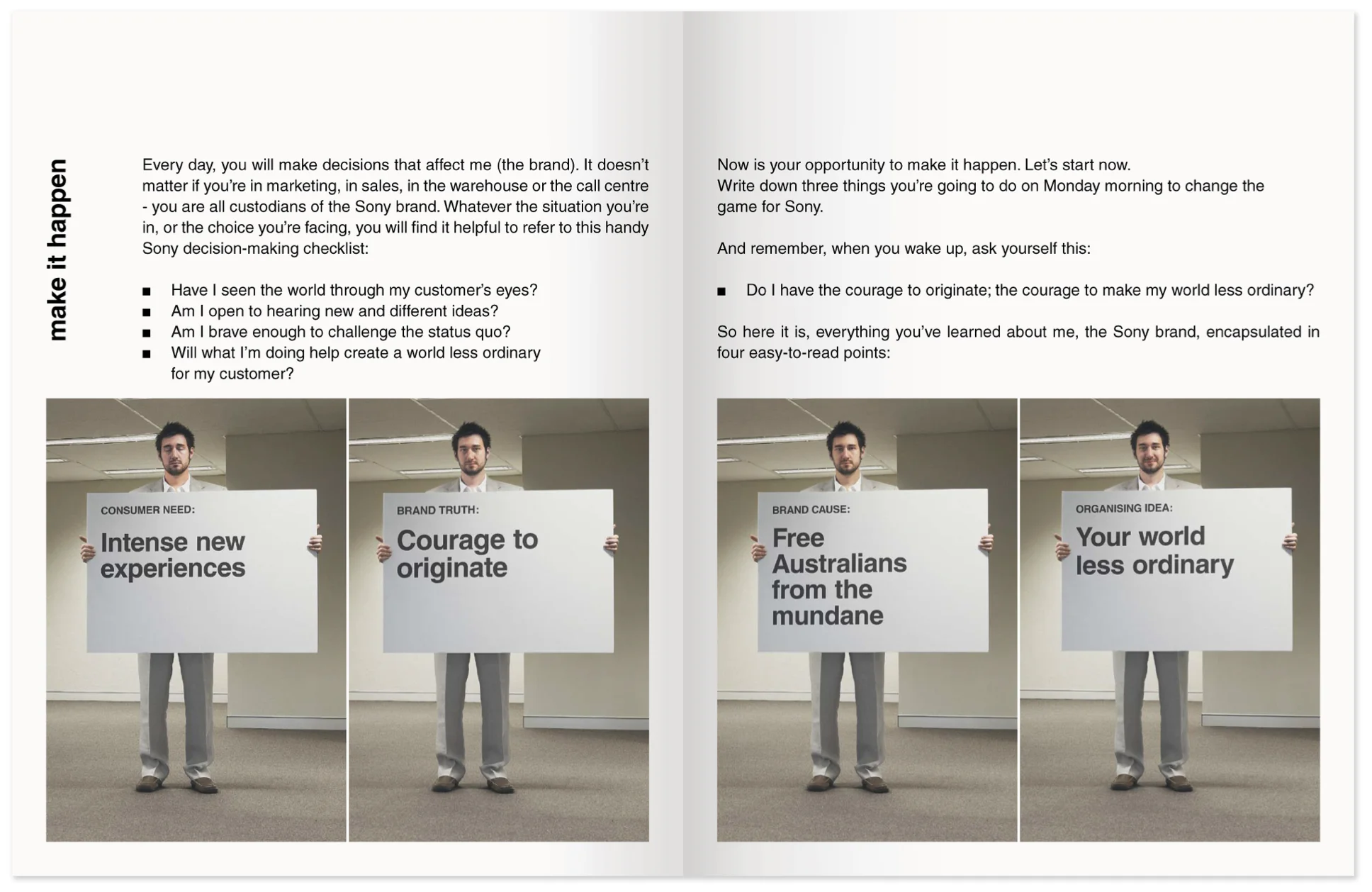 make it happen

Every day, you will make decisions that affect me (the brand). It doesn't matter if you're in marketing, in sales, in the warehouse or the call centre - you are all custodians of the Sony brand. Whatever the situation you're in, or the choice you're facing, you will find it helpful to refer to this handy Sony decision-making checklist:

■ Have I seen the world through my customer's eyes?
■ Am I open to hearing new and different ideas?
■ Am I brave enough to challenge the status quo?
■ Will what I'm doing help create a world less ordinary for my customer?

CONSUMER NEED:
Intense new experiences

BRAND TRUTH:
Courage to originate

Now is your opportunity to make it happen. Let's start now.
Write down three things you're going to do on Monday morning to change the game for Sony.

And remember, when you wake up, ask yourself this:

■ Do I have the courage to originate; the courage to make my world less ordinary?

So here it is, everything you've learned about me, the Sony brand, encapsulated in four easy-to-read points:

BRAND CAUSE:
Free Australians from the mundane

ORGANISING IDEA:
Your world less ordinary